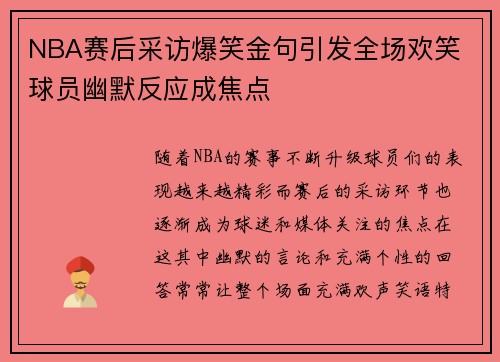 NBA赛后采访爆笑金句引发全场欢笑球员幽默反应成焦点

随着NBA的赛事不断升级球员们的表现越来越精彩而赛后的采访环节也逐渐成为球迷和媒体关注的焦点在这其中幽默的言论和充满个性的回答常常让整个场面充满欢声笑语特